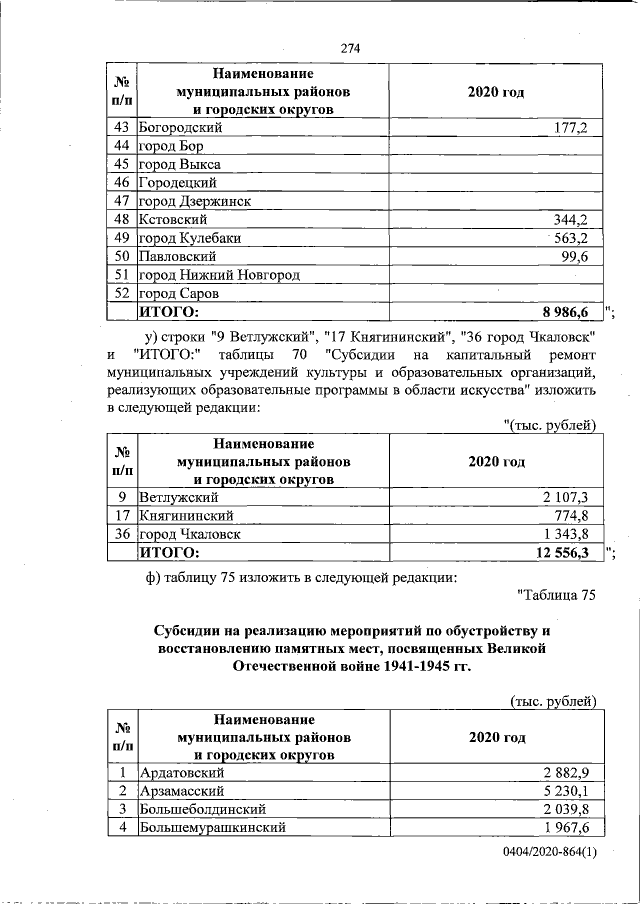 274

| № п/п | Наименование муниципальных районов и городских округов | 2020 год |
|---|---|---|
| 43 | Богородский | 177,2 |
| 44 | город Бор | |
| 45 | город Выкса | |
| 46 | Городецкий | |
| 47 | город Дзержинск | |
| 48 | Кстовский | 344,2 |
| 49 | город Кулебаки | 563,2 |
| 50 | Павловский | 99,6 |
| 51 | город Нижний Новгород | |
| 52 | город Саров | |
| | ИТОГО: | 8 986,6 |

";

у) строки "9 Ветлужский", "17 Княгининский", "36 город Чкаловск" и "ИТОГО:" таблицы 70 "Субсидии на капитальный ремонт муниципальных учреждений культуры и образовательных организаций, реализующих образовательные программы в области искусства" изложить в следующей редакции:

"(тыс. рублей)

| № п/п | Наименование муниципальных районов и городских округов | 2020 год |
|---|---|---|
| 9 | Ветлужский | 2 107,3 |
| 17 | Княгининский | 774,8 |
| 36 | город Чкаловск | 1 343,8 |
| | ИТОГО: | 12 556,3 |

";

ф) таблицу 75 изложить в следующей редакции:

"Таблица 75

Субсидии на реализацию мероприятий по обустройству и восстановлению памятных мест, посвященных Великой Отечественной войне 1941-1945 гг.

(тыс. рублей)

| № п/п | Наименование муниципальных районов и городских округов | 2020 год |
|---|---|---|
| 1 | Ардатовский | 2 882,9 |
| 2 | Арзамасский | 5 230,1 |
| 3 | Большеболдинский | 2 039,8 |
| 4 | Большемурашкинский | 1 967,6 |

0404/2020-864(1)